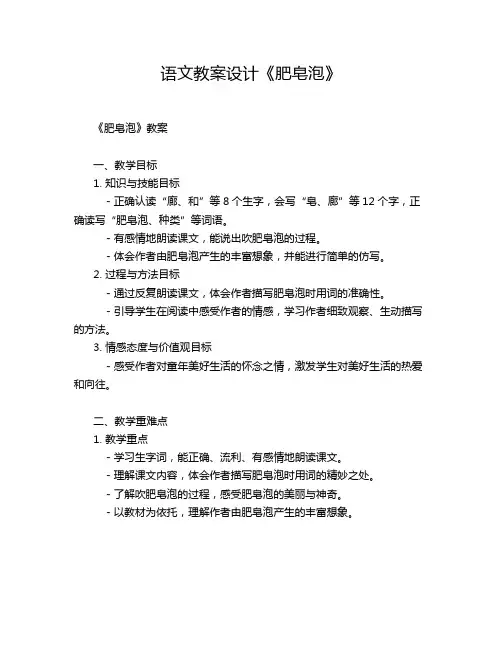 语文教案设计《肥皂泡》

《肥皂泡》教案

一、教学目标

1. 知识与技能目标

- 正确认读“廊、和”等 8 个生字，会写“皂、廊”等 12 个字，正确读写“肥皂泡、种类”等词语。

- 有感情地朗读课文，能说出吹肥皂泡的过程。

- 体会作者由肥皂泡产生的丰富想象，并能进行简单的仿写。

2. 过程与方法目标

- 通过反复朗读课文，体会作者描写肥皂泡时用词的准确性。

- 引导学生在阅读中感受作者的情感，学习作者细致观察、生动描写的方法。

3. 情感态度与价值观目标

- 感受作者对童年美好生活的怀念之情，激发学生对美好生活的热爱和向往。

二、教学重难点

1. 教学重点

- 学习生字词，能正确、流利、有感情地朗读课文。

- 理解课文内容，体会作者描写肥皂泡时用词的精妙之处。

- 了解吹肥皂泡的过程，感受肥皂泡的美丽与神奇。

- 以教材为依托，理解作者由肥皂泡产生的丰富想象。